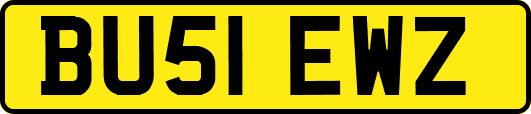 BU51 EWZ